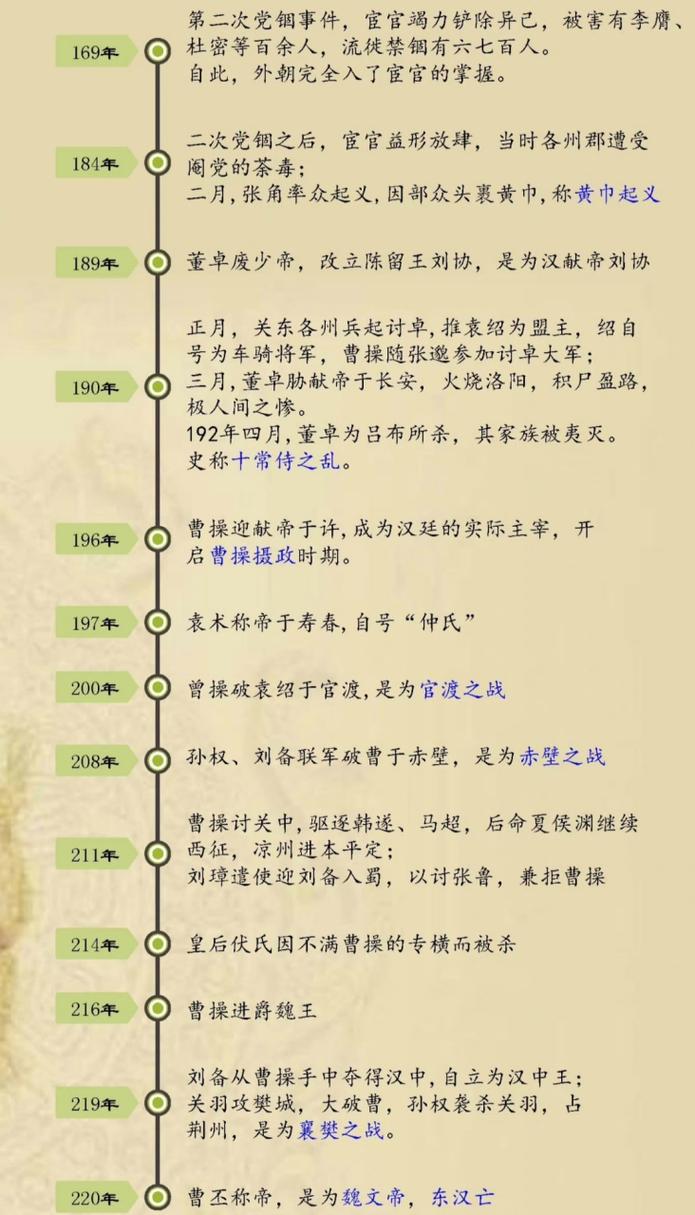 169年

第二次党锢事件，宦官竭力铲除异己，被害有李膺、杜密等百余人，流徙禁锢有六七百人。
自此，外朝完全入了宦官的掌握。

184年

二次党锢之后，宦官益形放肆，当时各州郡遭受阉党的荼毒；
二月，张角率众起义，因部众头裹黄巾，称黄巾起义

189年

董卓废少帝，改立陈留王刘协，是为汉献帝刘协

190年

正月，关东各州兵起讨卓，推袁绍为盟主，绍自号为车骑将军，曹操随张邈参加讨卓大军；
三月，董卓胁献帝于长安，火烧洛阳，积尸盈路，极人间之惨。
192年四月，董卓为吕布所杀，其家族被夷灭。
史称十常侍之乱。

196年

曹操迎献帝于许，成为汉廷的实际主宰，开启曹操摄政时期。

197年

袁术称帝于寿春，自号“仲氏”

200年

曹操破袁绍于官渡，是为官渡之战

208年

孙权、刘备联军破曹于赤壁，是为赤壁之战

211年

曹操讨关中，驱逐韩遂、马超，后命夏侯渊继续西征，凉州进本平定；
刘璋遣使迎刘备入蜀，以讨张鲁，兼拒曹操

214年

皇后伏氏因不满曹操的专横而被杀

216年

曹操进爵魏王

219年

刘备从曹操手中夺得汉中，自立为汉中王；
关羽攻樊城，大破曹，孙权袭杀关羽，占荆州，是为襄樊之战。

220年

曹丕称帝，是为魏文帝，东汉亡